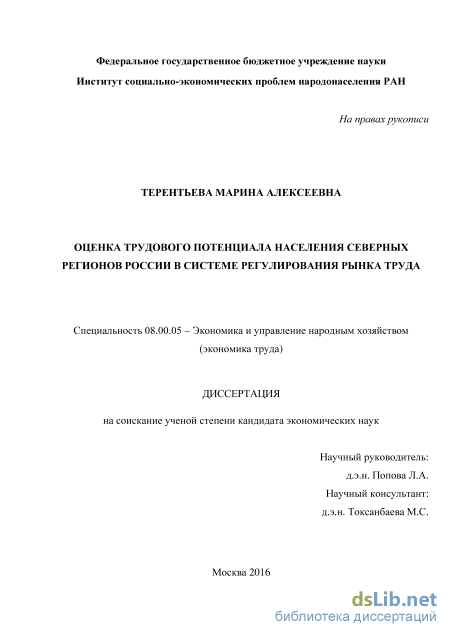 Федеральное государственное бюджетное учреждение науки
Институт социально-экономических проблем народонаселения РАН

На правах рукописи

ТЕРЕНТЬЕВА МАРИНА АЛЕКСЕЕВНА

ОЦЕНКА ТРУДОВОГО ПОТЕНЦИАЛА НАСЕЛЕНИЯ СЕВЕРНЫХ РЕГИОНОВ РОССИИ В СИСТЕМЕ РЕГУЛИРОВАНИЯ РЫНКА ТРУДА

Специальность 08.00.05 – Экономика и управление народным хозяйством (экономика труда)

ДИССЕРТАЦИЯ

на соискание ученой степени кандидата экономических наук

Научный руководитель:
д.э.н. Попова Л.А.
Научный консультант:
д.э.н. Токсанбаева М.С.

Москва 2016

dsLib.net
библиотека диссертаций